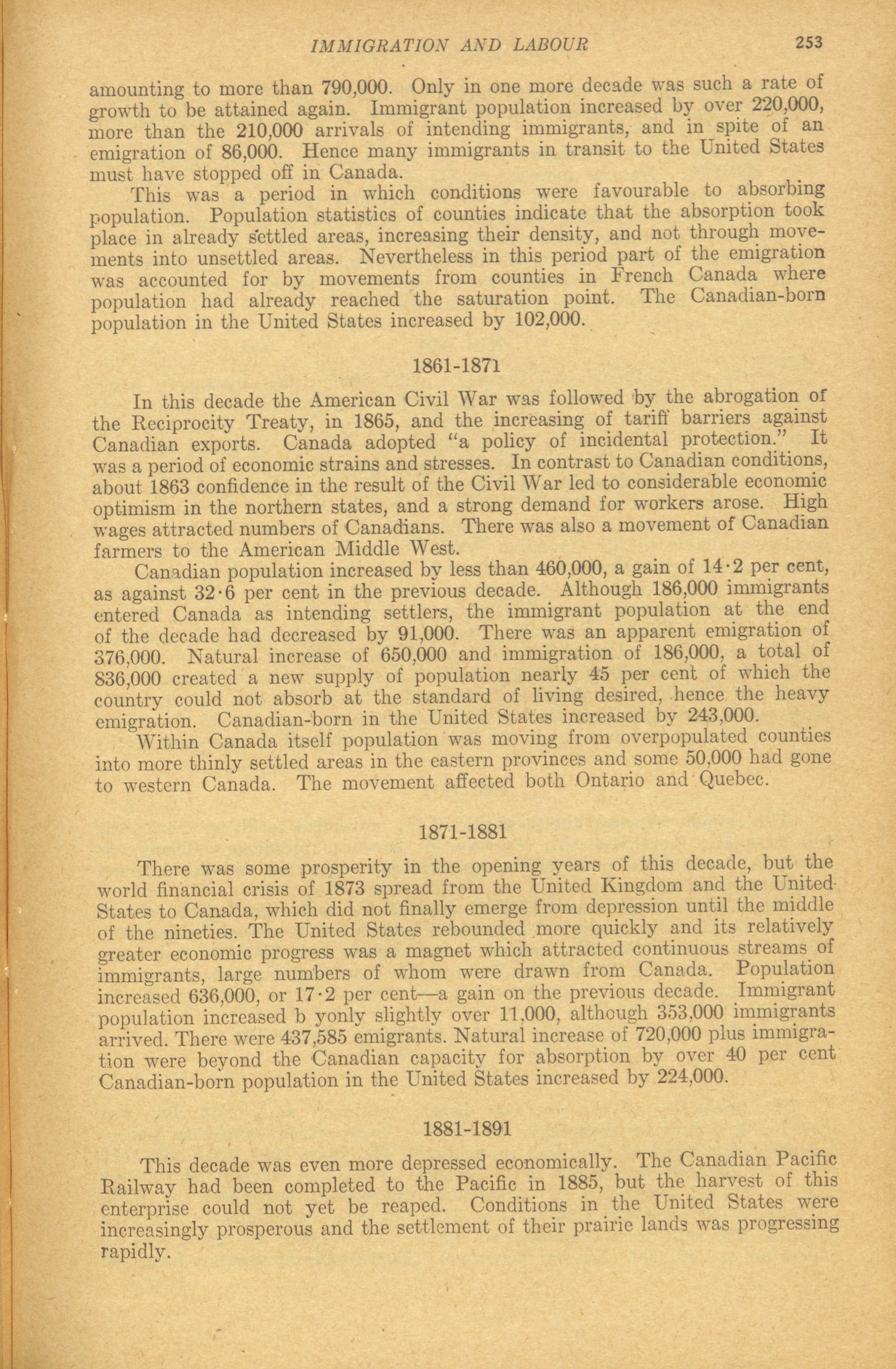 IMMIGRATION AND LABOUR 253

amounting to more than 790,000. Only in one more decade was such a rate of growth to be attained again. Immigrant population increased by over 220,000, more than the 210,000 arrivals of intending immigrants, and in spite of an emigration of 86,000. Hence many immigrants in transit to the United States must have stopped off in Canada.

This was a period in which conditions were favourable to absorbing population. Population statistics of counties indicate that the absorption took place in already settled areas, increasing their density, and not through movements into unsettled areas. Nevertheless in this period part of the emigration was accounted for by movements from counties in French Canada where population had already reached the saturation point. The Canadian-born population in the United States increased by 102,000.

1861-1871

In this decade the American Civil War was followed by the abrogation of the Reciprocity Treaty, in 1865, and the increasing of tariff barriers against Canadian exports. Canada adopted "a policy of incidental protection." It was a period of economic strains and stresses. In contrast to Canadian conditions, about 1863 confidence in the result of the Civil War led to considerable economic optimism in the northern states, and a strong demand for workers arose. High wages attracted numbers of Canadians. There was also a movement of Canadian farmers to the American Middle West.

Canadian population increased by less than 460,000, a gain of 14·2 per cent, as against 32·6 per cent in the previous decade. Although 186,000 immigrants entered Canada as intending settlers, the immigrant population at the end of the decade had decreased by 91,000. There was an apparent emigration of 376,000. Natural increase of 650,000 and immigration of 186,000, a total of 836,000 created a new supply of population nearly 45 per cent of which the country could not absorb at the standard of living desired, hence the heavy emigration. Canadian-born in the United States increased by 243,000.

Within Canada itself population was moving from overpopulated counties into more thinly settled areas in the eastern provinces and some 50,000 had gone to western Canada. The movement affected both Ontario and Quebec.

1871-1881

There was some prosperity in the opening years of this decade, but the world financial crisis of 1873 spread from the United Kingdom and the United States to Canada, which did not finally emerge from depression until the middle of the nineties. The United States rebounded more quickly and its relatively greater economic progress was a magnet which attracted continuous streams of immigrants, large numbers of whom were drawn from Canada. Population increased 636,000, or 17·2 per cent—a gain on the previous decade. Immigrant population increased b yonly slightly over 11,000, although 353,000 immigrants arrived. There were 437,585 emigrants. Natural increase of 720,000 plus immigration were beyond the Canadian capacity for absorption by over 40 per cent Canadian-born population in the United States increased by 224,000.

1881-1891

This decade was even more depressed economically. The Canadian Pacific Railway had been completed to the Pacific in 1885, but the harvest of this enterprise could not yet be reaped. Conditions in the United States were increasingly prosperous and the settlement of their prairie lands was progressing rapidly.